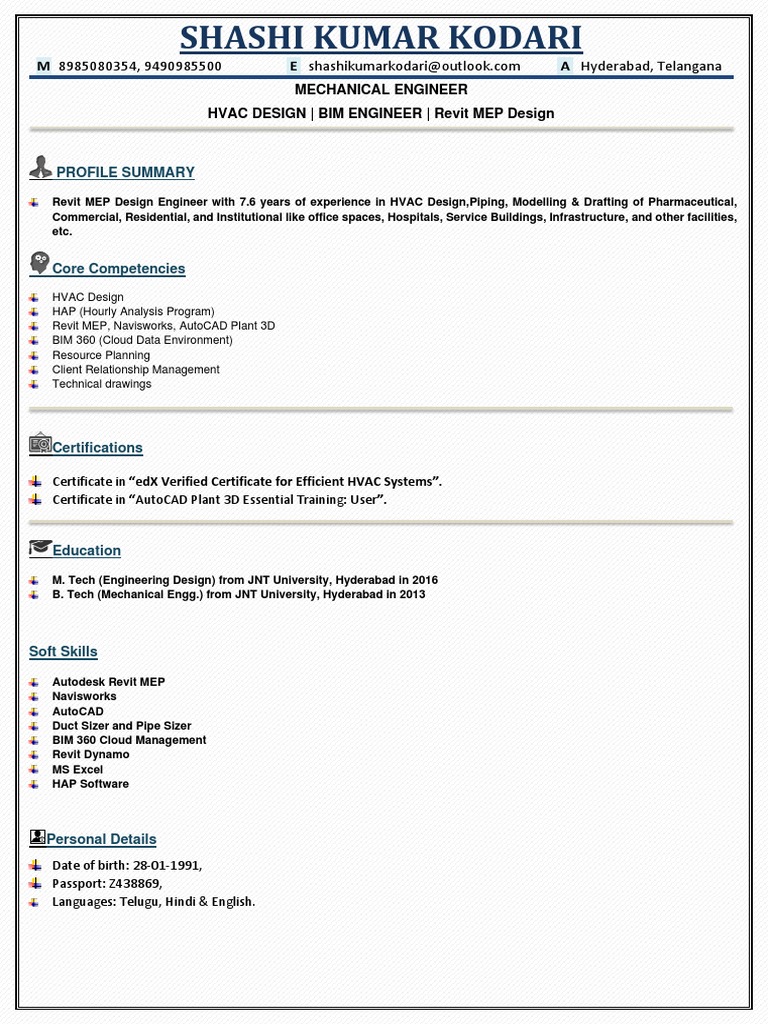 SHASHI KUMAR KODARI

M 8985080354, 9490985500 E shashikumarkodari@outlook.com A Hyderabad, Telangana

MECHANICAL ENGINEER

HVAC DESIGN | BIM ENGINEER | Revit MEP Design

PROFILE SUMMARY

Revit MEP Design Engineer with 7.6 years of experience in HVAC Design,Piping, Modelling & Drafting of Pharmaceutical, Commercial, Residential, and Institutional like office spaces, Hospitals, Service Buildings, Infrastructure, and other facilities, etc.

Core Competencies

HVAC Design
HAP (Hourly Analysis Program)
Revit MEP, Navisworks, AutoCAD Plant 3D
BIM 360 (Cloud Data Environment)
Resource Planning
Client Relationship Management
Technical drawings

Certifications

Certificate in “edX Verified Certificate for Efficient HVAC Systems”.
Certificate in “AutoCAD Plant 3D Essential Training: User”.

Education

M. Tech (Engineering Design) from JNT University, Hyderabad in 2016
B. Tech (Mechanical Engg.) from JNT University, Hyderabad in 2013

Soft Skills

Autodesk Revit MEP
Navisworks
AutoCAD
Duct Sizer and Pipe Sizer
BIM 360 Cloud Management
Revit Dynamo
MS Excel
HAP Software

Personal Details

Date of birth: 28-01-1991,
Passport: Z438869,
Languages: Telugu, Hindi & English.